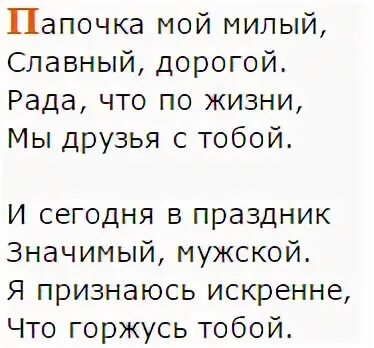 Папочка мой милый,
Славный, дорогой.
Рада, что по жизни,
Мы друзья с тобой.

И сегодня в праздник
Значимый, мужской.
Я признаюсь искренне,
Что горжусь тобой.